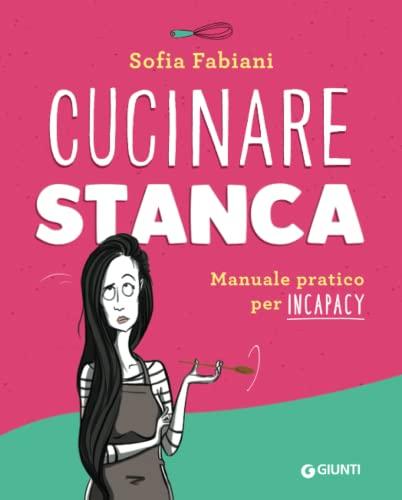 Sofia Fabiani

CUCINARE
STANCA

Manuale pratico per INCAPACY

GIUNTI